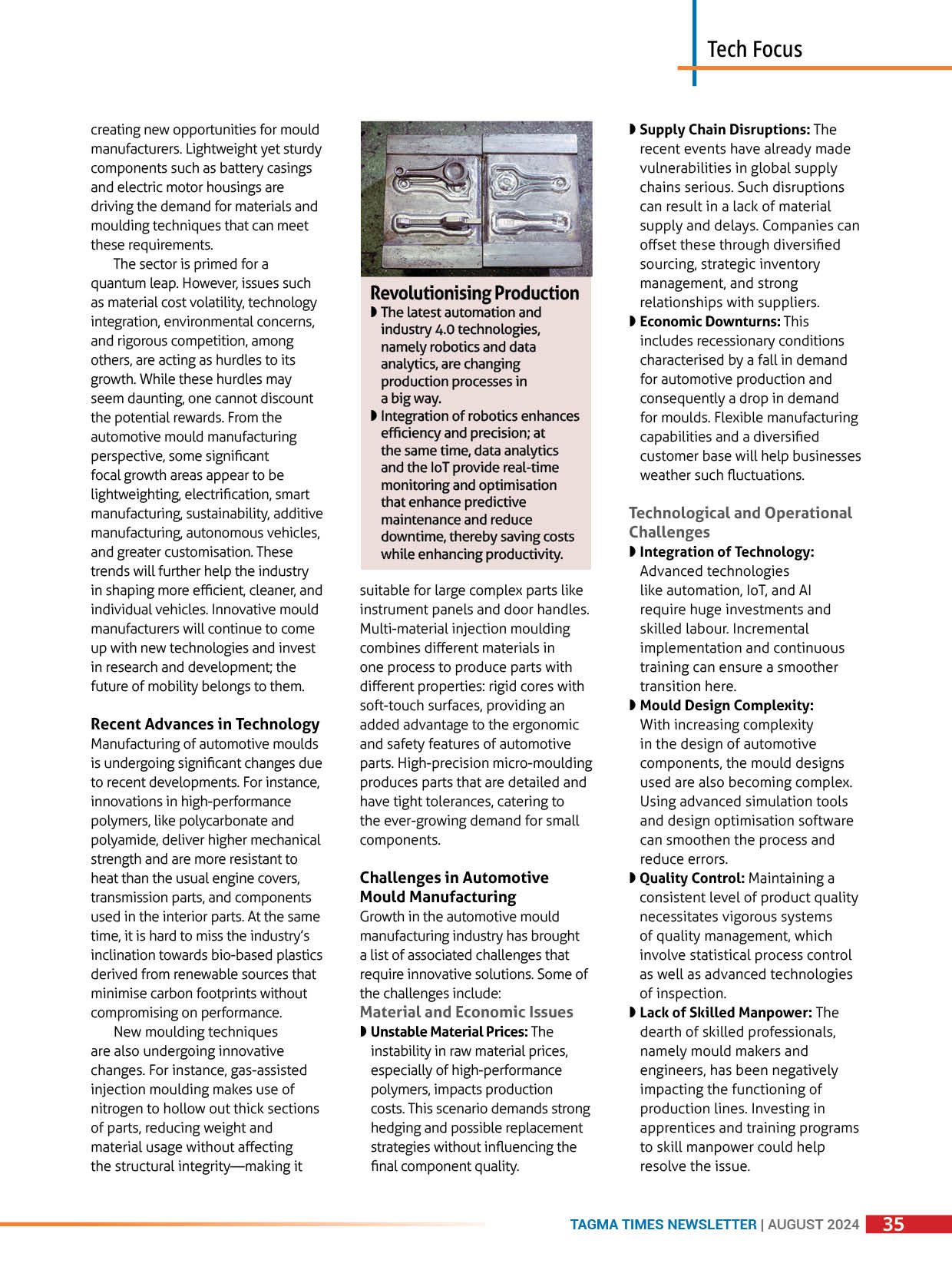 Tech Focus

creating new opportunities for mould manufacturers. Lightweight yet sturdy components such as battery casings and electric motor housings are driving the demand for materials and moulding techniques that can meet these requirements.

The sector is primed for a quantum leap. However, issues such as material cost volatility, technology integration, environmental concerns, and rigorous competition, among others, are acting as hurdles to its growth. While these hurdles may seem daunting, one cannot discount the potential rewards. From the automotive mould manufacturing perspective, some significant focal growth areas appear to be lightweighting, electrification, smart manufacturing, sustainability, additive manufacturing, autonomous vehicles, and greater customisation. These trends will further help the industry in shaping more efficient, cleaner, and individual vehicles. Innovative mould manufacturers will continue to come up with new technologies and invest in research and development; the future of mobility belongs to them.

Recent Advances in Technology
Manufacturing of automotive moulds is undergoing significant changes due to recent developments. For instance, innovations in high-performance polymers, like polycarbonate and polyamide, deliver higher mechanical strength and are more resistant to heat than the usual engine covers, transmission parts, and components used in the interior parts. At the same time, it is hard to miss the industry's inclination towards bio-based plastics derived from renewable sources that minimise carbon footprints without compromising on performance.

New moulding techniques are also undergoing innovative changes. For instance, gas-assisted injection moulding makes use of nitrogen to hollow out thick sections of parts, reducing weight and material usage without affecting the structural integrity—making it

Revolutionising Production
◗ The latest automation and industry 4.0 technologies, namely robotics and data analytics, are changing production processes in a big way.
◗ Integration of robotics enhances efficiency and precision; at the same time, data analytics and the IoT provide real-time monitoring and optimisation that enhance predictive maintenance and reduce downtime, thereby saving costs while enhancing productivity.

suitable for large complex parts like instrument panels and door handles. Multi-material injection moulding combines different materials in one process to produce parts with different properties: rigid cores with soft-touch surfaces, providing an added advantage to the ergonomic and safety features of automotive parts. High-precision micro-moulding produces parts that are detailed and have tight tolerances, catering to the ever-growing demand for small components.

Challenges in Automotive Mould Manufacturing
Growth in the automotive mould manufacturing industry has brought a list of associated challenges that require innovative solutions. Some of the challenges include:
Material and Economic Issues
◗ Unstable Material Prices: The instability in raw material prices, especially of high-performance polymers, impacts production costs. This scenario demands strong hedging and possible replacement strategies without influencing the final component quality.

◗ Supply Chain Disruptions: The recent events have already made vulnerabilities in global supply chains serious. Such disruptions can result in a lack of material supply and delays. Companies can offset these through diversified sourcing, strategic inventory management, and strong relationships with suppliers.
◗ Economic Downturns: This includes recessionary conditions characterised by a fall in demand for automotive production and consequently a drop in demand for moulds. Flexible manufacturing capabilities and a diversified customer base will help businesses weather such fluctuations.

Technological and Operational Challenges
◗ Integration of Technology: Advanced technologies like automation, IoT, and AI require huge investments and skilled labour. Incremental implementation and continuous training can ensure a smoother transition here.
◗ Mould Design Complexity: With increasing complexity in the design of automotive components, the mould designs used are also becoming complex. Using advanced simulation tools and design optimisation software can smoothen the process and reduce errors.
◗ Quality Control: Maintaining a consistent level of product quality necessitates vigorous systems of quality management, which involve statistical process control as well as advanced technologies of inspection.
◗ Lack of Skilled Manpower: The dearth of skilled professionals, namely mould makers and engineers, has been negatively impacting the functioning of production lines. Investing in apprentices and training programs to skill manpower could help resolve the issue.

TAGMA TIMES NEWSLETTER | AUGUST 2024 35